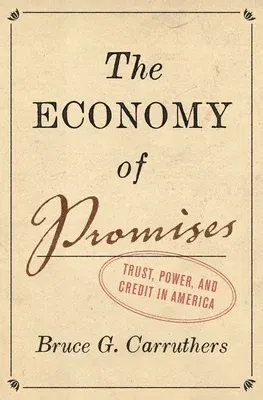 The ECONOMY of Promises

TRUST, POWER, AND CREDIT IN AMERICA

Bruce G. Carruthers